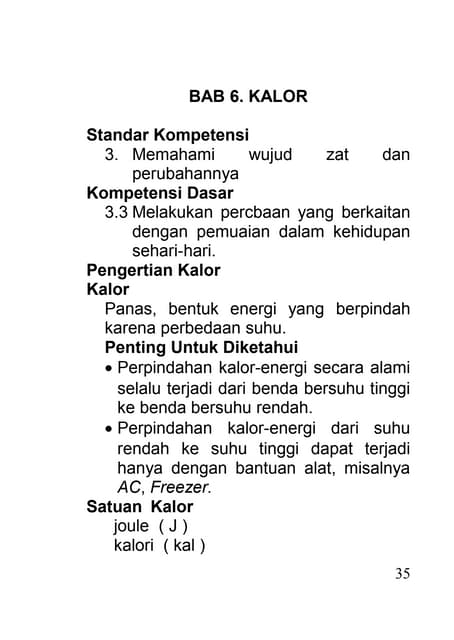 BAB 6. KALOR

Standar Kompetensi
3. Memahami wujud zat dan perubahannya

Kompetensi Dasar
3.3 Melakukan percbaan yang berkaitan dengan pemuaian dalam kehidupan sehari-hari.

Pengertian Kalor

Kalor
Panas, bentuk energi yang berpindah karena perbedaan suhu.

Penting Untuk Diketahui
• Perpindahan kalor-energi secara alami selalu terjadi dari benda bersuhu tinggi ke benda bersuhu rendah.
• Perpindahan kalor-energi dari suhu rendah ke suhu tinggi dapat terjadi hanya dengan bantuan alat, misalnya AC, Freezer.

Satuan Kalor
joule ( J )
kalori ( kal )

35